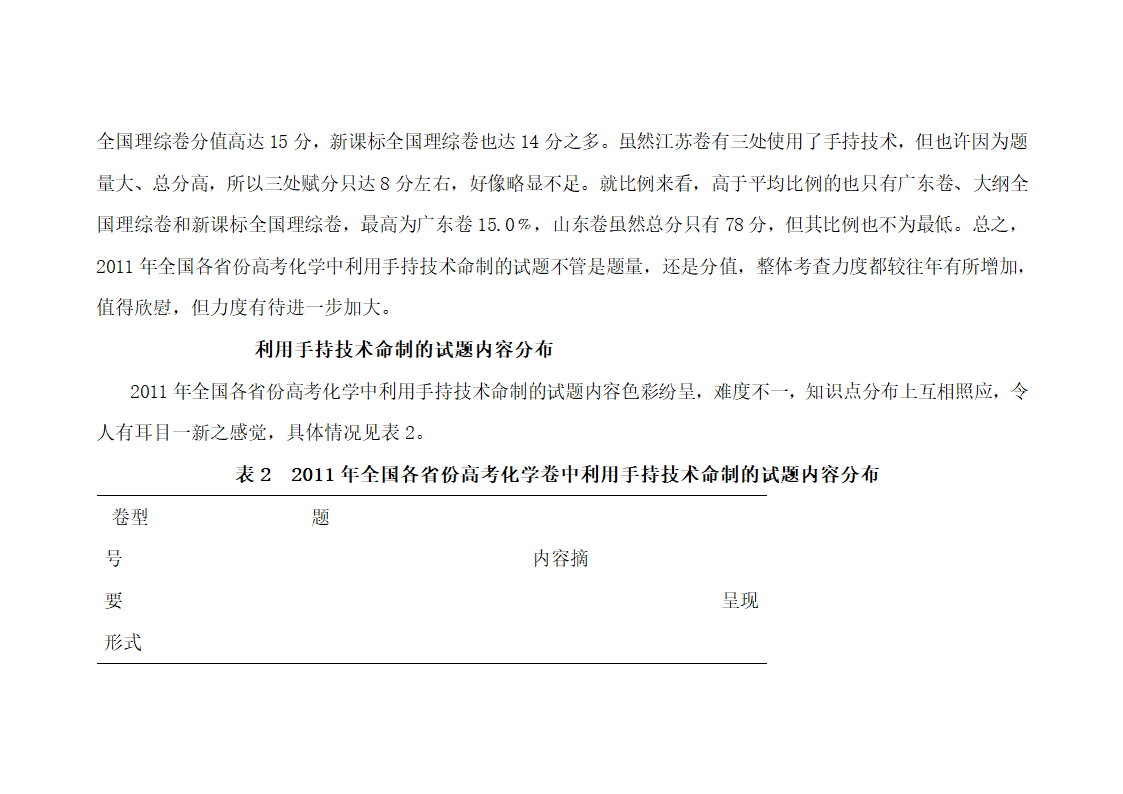 全国理综卷分值高达 15 分，新课标全国理综卷也达 14 分之多。虽然江苏卷有三处使用了手持技术，但也许因为题量大、总分高，所以三处赋分只达 8 分左右，好像略显不足。就比例来看，高于平均比例的也只有广东卷、大纲全国理综卷和新课标全国理综卷，最高为广东卷 15.0％，山东卷虽然总分只有 78 分，但其比例也不为最低。总之，2011 年全国各省份高考化学中利用手持技术命制的试题不管是题量，还是分值，整体考查力度都较往年有所增加，值得欣慰，但力度有待进一步加大。

利用手持技术命制的试题内容分布

2011 年全国各省份高考化学中利用手持技术命制的试题内容色彩纷呈，难度不一，知识点分布上互相照应，令人有耳目一新之感觉，具体情况见表 2。

表 2　2011 年全国各省份高考化学卷中利用手持技术命制的试题内容分布

卷型　题

号　内容摘

要　呈现

形式